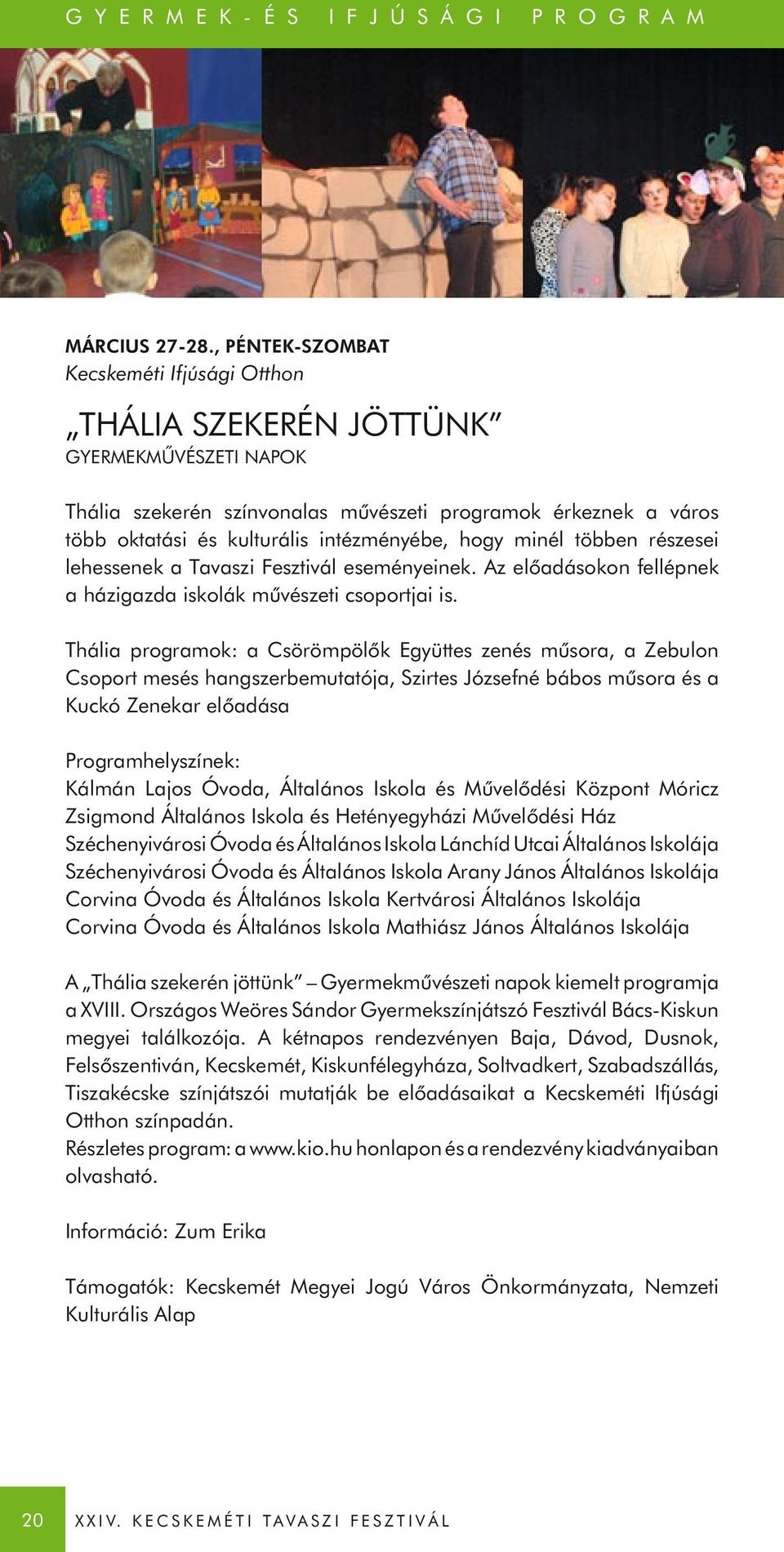 GYERMEK- ÉS IFJÚSÁGI PROGRAM

MÁRCIUS 27-28., PÉNTEK-SZOMBAT
Kecskeméti Ifjúsági Otthon

„THÁLIA SZEKERÉN JÖTTÜNK”
GYERMEKMŰVÉSZETI NAPOK

Thália szekerén színvonalas művészeti programok érkeznek a város több oktatási és kulturális intézményébe, hogy minél többen részesei lehessenek a Tavaszi Fesztivál eseményeinek. Az előadásokon fellépnek a házigazda iskolák művészeti csoportjai is.

Thália programok: a Csörömpölők Együttes zenés műsora, a Zebulon Csoport mesés hangszerbemutatója, Szirtes Józsefné bábos műsora és a Kuckó Zenekar előadása

Programhelyszínek:
Kálmán Lajos Óvoda, Általános Iskola és Művelődési Központ Móricz Zsigmond Általános Iskola és Hetényegyházi Művelődési Ház
Széchenyivárosi Óvoda és Általános Iskola Lánchíd Utcai Általános Iskolája
Széchenyivárosi Óvoda és Általános Iskola Arany János Általános Iskolája
Corvina Óvoda és Általános Iskola Kertvárosi Általános Iskolája
Corvina Óvoda és Általános Iskola Mathiász János Általános Iskolája

A „Thália szekerén jöttünk” – Gyermekművészeti napok kiemelt programja a XVIII. Országos Weöres Sándor Gyermekszínjátszó Fesztivál Bács-Kiskun megyei találkozója. A kétnapos rendezvényen Baja, Dávod, Dusnok, Felsőszentiván, Kecskemét, Kiskunfélegyháza, Soltvadkert, Szabadszállás, Tiszakécske színjátszói mutatják be előadásaikat a Kecskeméti Ifjúsági Otthon színpadán.
Részletes program: a www.kio.hu honlapon és a rendezvény kiadványaiban olvasható.

Információ: Zum Erika

Támogatók: Kecskemét Megyei Jogú Város Önkormányzata, Nemzeti Kulturális Alap

20 XXIV. KECSKEMÉTI TAVASZI FESZTIVÁL